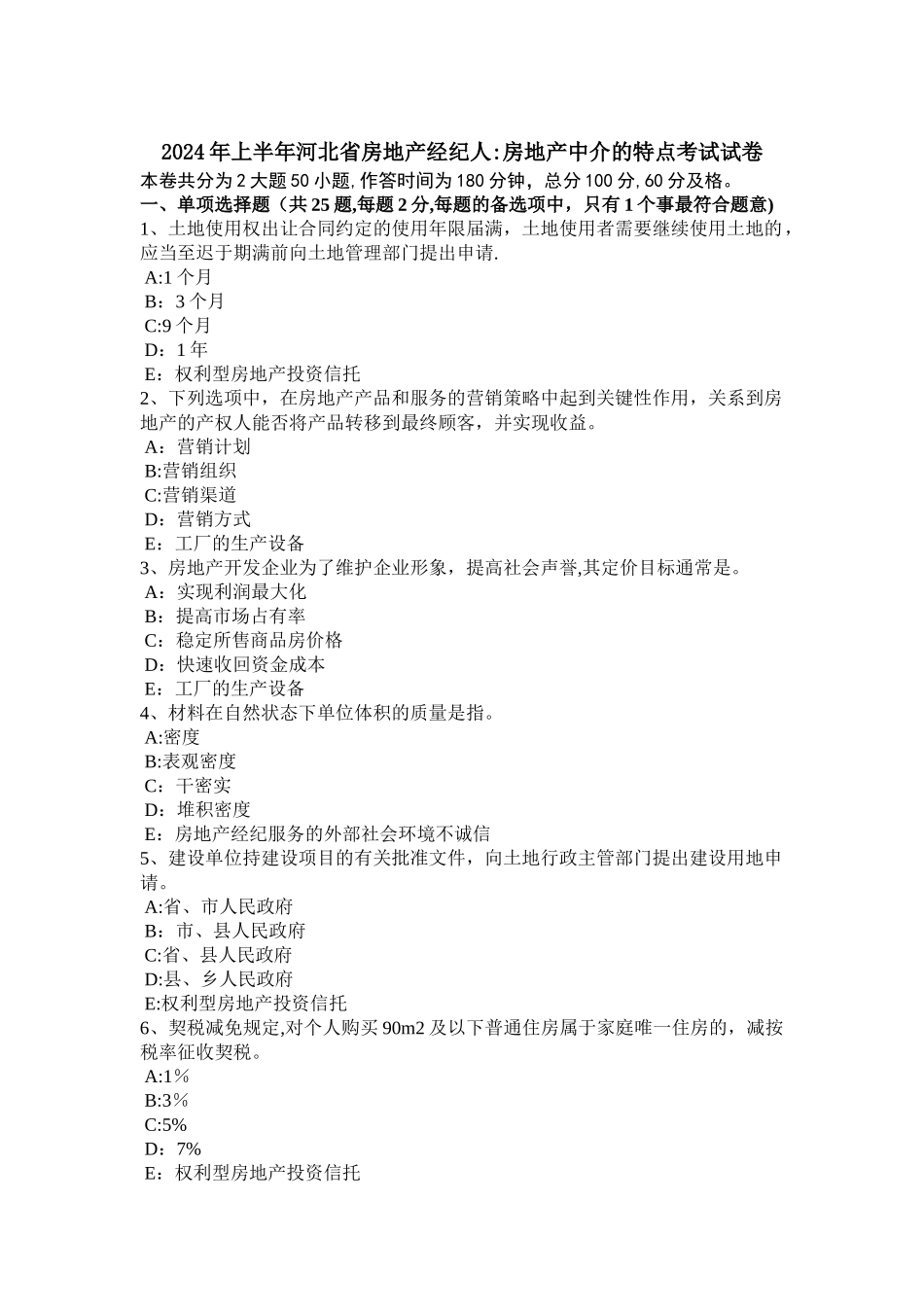 2024年上半年河北省房地产经纪人:房地产中介的特点考试试卷
本卷共分为2大题50小题,作答时间为180分钟，总分100分,60分及格。
一、单项选择题（共25题,每题2分,每题的备选项中，只有1个事最符合题意)
1、土地使用权出让合同约定的使用年限届满，土地使用者需要继续使用土地的，应当至迟于期满前向土地管理部门提出申请.
A:1个月
B：3个月
C:9个月
D：1年
E：权利型房地产投资信托
2、下列选项中，在房地产产品和服务的营销策略中起到关键性作用，关系到房地产的产权人能否将产品转移到最终顾客，并实现收益。
A：营销计划
B:营销组织
C:营销渠道
D：营销方式
E：工厂的生产设备
3、房地产开发企业为了维护企业形象，提高社会声誉,其定价目标通常是。
A：实现利润最大化
B：提高市场占有率
C：稳定所售商品房价格
D：快速收回资金成本
E：工厂的生产设备
4、材料在自然状态下单位体积的质量是指。
A:密度
B:表观密度
C：干密实
D：堆积密度
E：房地产经纪服务的外部社会环境不诚信
5、建设单位持建设项目的有关批准文件，向土地行政主管部门提出建设用地申请。
A:省、市人民政府
B：市、县人民政府
C:省、县人民政府
D:县、乡人民政府
E:权利型房地产投资信托
6、契税减免规定,对个人购买90m2及以下普通住房属于家庭唯一住房的，减按税率征收契税。
A:1％
B:3％
C:5%
D：7%
E：权利型房地产投资信托